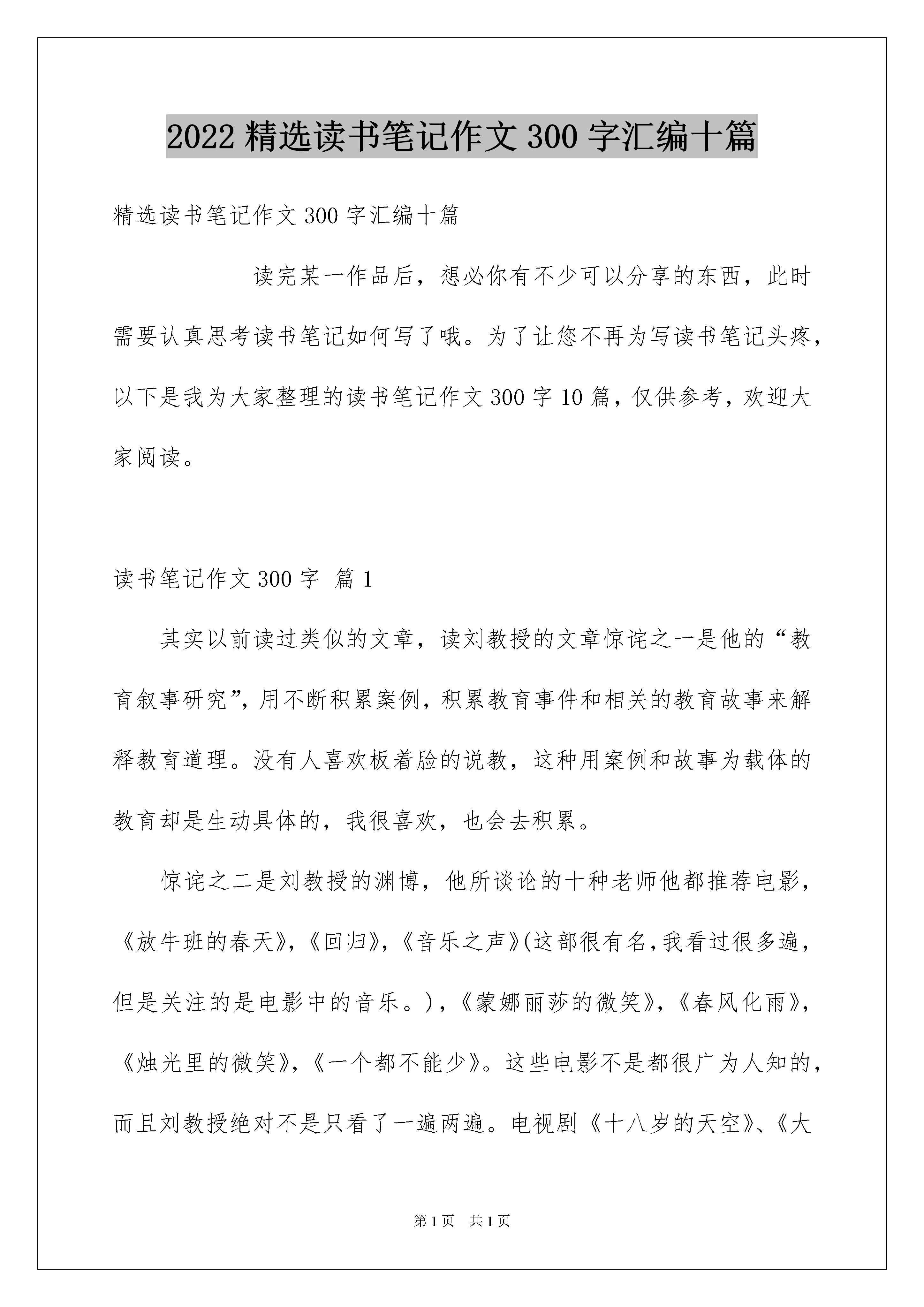 2022 精选读书笔记作文 300 字汇编十篇

精选读书笔记作文 300 字汇编十篇

读完某一作品后，想必你有不少可以分享的东西，此时需要认真思考读书笔记如何写了哦。为了让您不再为写读书笔记头疼，以下是我为大家整理的读书笔记作文 300 字 10 篇，仅供参考，欢迎大家阅读。

读书笔记作文 300 字 篇 1

其实以前读过类似的文章，读刘教授的文章惊诧之一是他的“教育叙事研究”，用不断积累案例，积累教育事件和相关的教育故事来解释教育道理。没有人喜欢板着脸的说教，这种用案例和故事为载体的教育却是生动具体的，我很喜欢，也会去积累。

惊诧之二是刘教授的渊博，他所谈论的十种老师他都推荐电影，《放牛班的春天》，《回归》，《音乐之声》(这部很有名，我看过很多遍，但是关注的是电影中的音乐。)，《蒙娜丽莎的微笑》，《春风化雨》，《烛光里的微笑》，《一个都不能少》。这些电影不是都很广为人知的，而且刘教授绝对不是只看了一遍两遍。电视剧《十八岁的天空》、《大

第 1 页 共 1 页